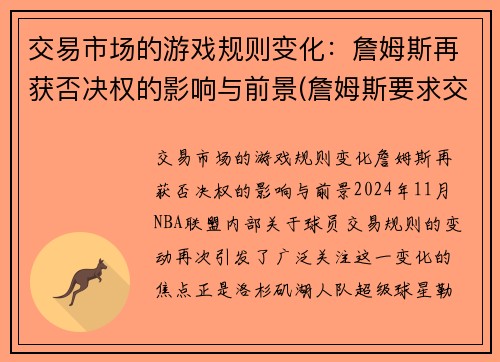 交易市场的游戏规则变化：詹姆斯再获否决权的影响与前景(詹姆斯要求交

交易市场的游戏规则变化詹姆斯再获否决权的影响与前景2024年11月NBA联盟内部关于球员交易规则的变动再次引发了广泛关注这一变化的焦点正是洛杉矶湖人队超级球星勒